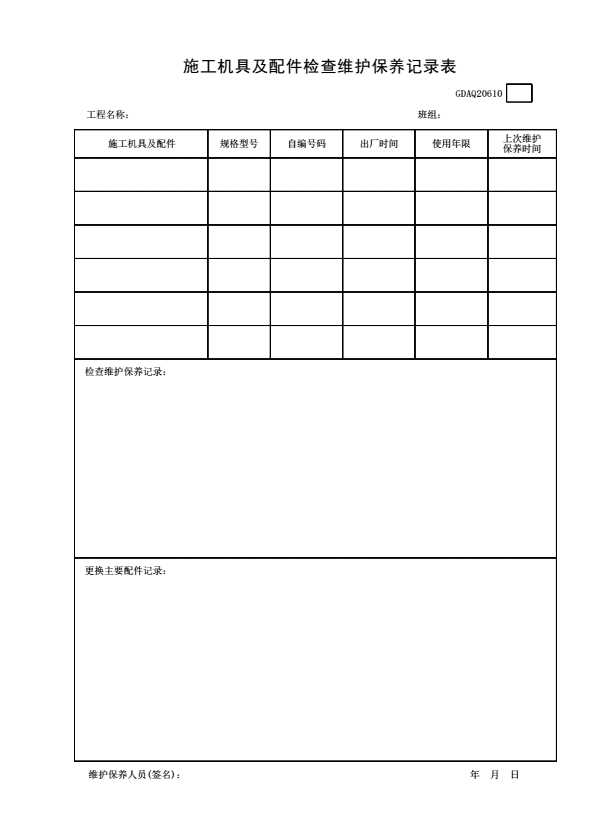 施工机具及配件检查维护保养记录表

GDAQ20610

工程名称：　　　　　　　　　　　　　　　　　　　　班组：

| 施工机具及配件 | 规格型号 | 自编号码 | 出厂时间 | 使用年限 | 上次维护保养时间 |
|---|---|---|---|---|---|
| | | | | | |
| | | | | | |
| | | | | | |
| | | | | | |
| | | | | | |
| | | | | | |

检查维护保养记录：

更换主要配件记录：

维护保养人员(签名)：　　　　　　　　　　　　　　　　年　月　日